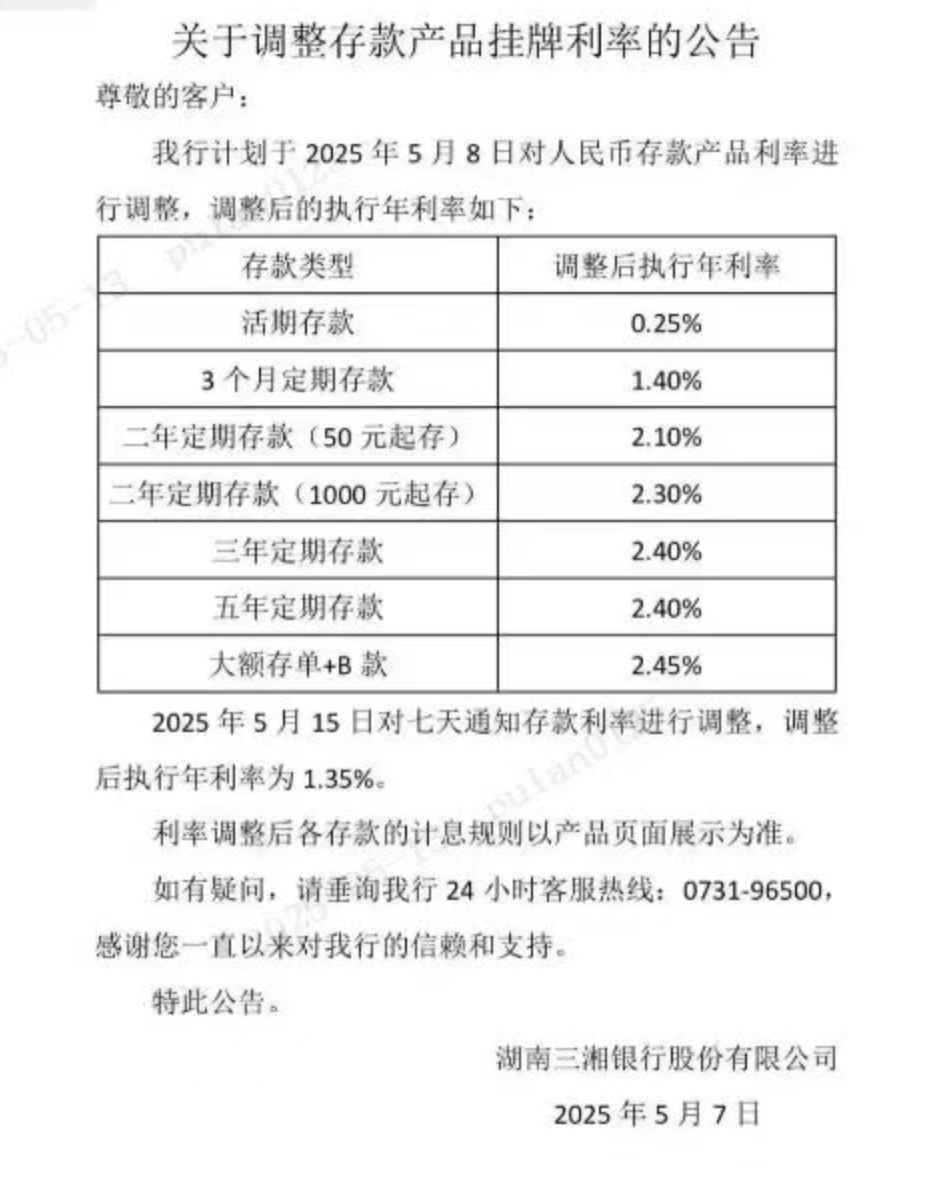 关于调整存款产品挂牌利率的公告

尊敬的客户：

我行计划于 2025 年 5 月 8 日对人民币存款产品利率进行调整，调整后的执行年利率如下：

| 存款类型 | 调整后执行年利率 |
|---|---|
| 活期存款 | 0.25% |
| 3 个月定期存款 | 1.40% |
| 二年定期存款（50 元起存） | 2.10% |
| 二年定期存款（1000 元起存） | 2.30% |
| 三年定期存款 | 2.40% |
| 五年定期存款 | 2.40% |
| 大额存单+B 款 | 2.45% |

2025 年 5 月 15 日对七天通知存款利率进行调整，调整后执行年利率为 1.35%。

利率调整后各存款的计息规则以产品页面展示为准。

如有疑问，请垂询我行 24 小时客服热线：0731-96500，感谢您一直以来对我行的信赖和支持。

特此公告。

湖南三湘银行股份有限公司

2025 年 5 月 7 日